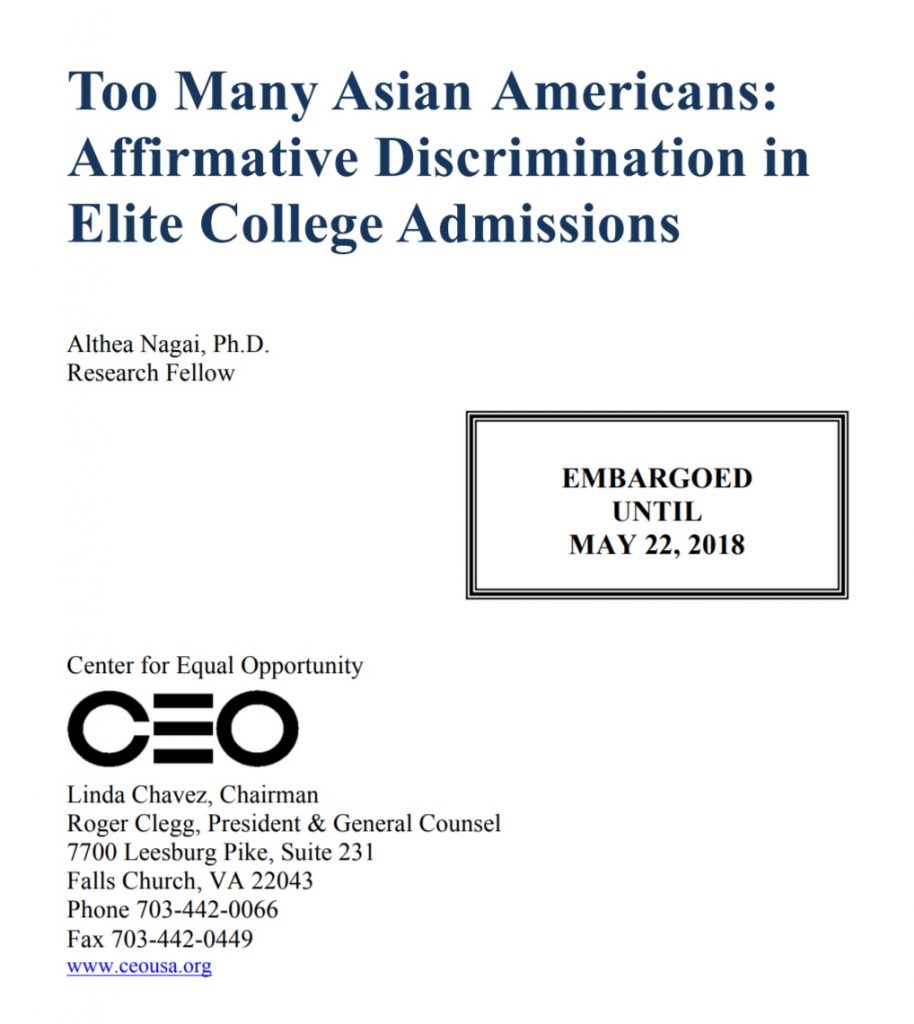 Too Many Asian Americans: Affirmative Discrimination in Elite College Admissions

Althea Nagai, Ph.D.
Research Fellow

EMBARGOED
UNTIL
MAY 22, 2018

Center for Equal Opportunity

CEO

Linda Chavez, Chairman
Roger Clegg, President & General Counsel
7700 Leesburg Pike, Suite 231
Falls Church, VA 22043
Phone 703-442-0066
Fax 703-442-0449
www.ceousa.org